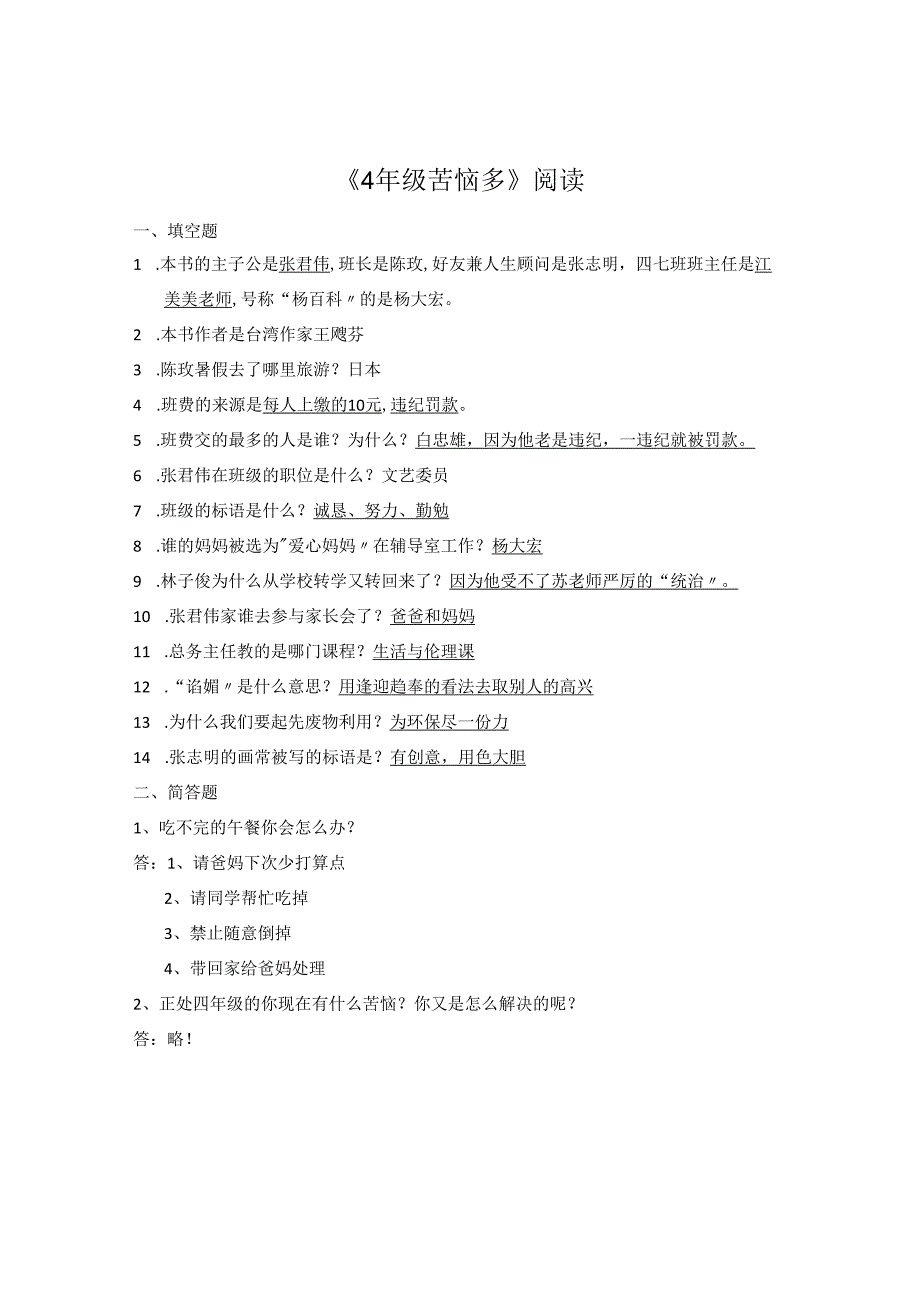 《4年级苦恼多》阅读

一、填空题

1 .本书的主子公是张君伟,班长是陈玫,好友兼人生顾问是张志明，四七班班主任是江美美老师,号称“杨百科〃的是杨大宏。

2 .本书作者是台湾作家王飕芬

3 .陈玫暑假去了哪里旅游？日本

4 .班费的来源是每人上缴的10元,违纪罚款。

5 .班费交的最多的人是谁？为什么？白忠雄，因为他老是违纪，一违纪就被罚款。

6 .张君伟在班级的职位是什么？文艺委员

7 .班级的标语是什么？诚恳、努力、勤勉

8 .谁的妈妈被选为"爱心妈妈〃在辅导室工作？杨大宏

9 .林子俊为什么从学校转学又转回来了？因为他受不了苏老师严厉的“统治〃。

10 .张君伟家谁去参与家长会了？爸爸和妈妈

11 .总务主任教的是哪门课程？生活与伦理课

12 .“谄媚〃是什么意思？用逢迎趋奉的看法去取别人的高兴

13 .为什么我们要起先废物利用？为环保尽一份力

14 .张志明的画常被写的标语是？有创意，用色大胆

二、简答题

1、吃不完的午餐你会怎么办？

答：1、请爸妈下次少打算点

2、请同学帮忙吃掉

3、禁止随意倒掉

4、带回家给爸妈处理

2、正处四年级的你现在有什么苦恼？你又是怎么解决的呢？

答：略！